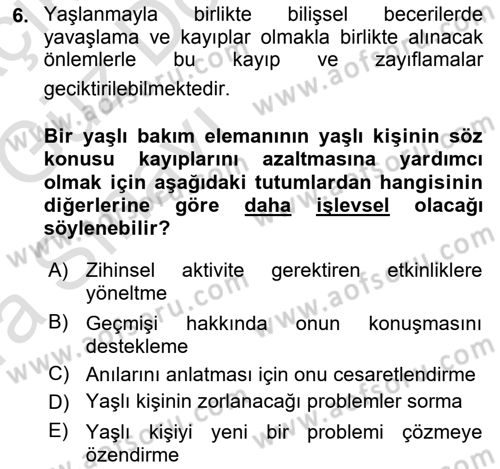 6. Yaşlanmayla birlikte bilişsel becerilerde yavaşlama ve kayıplar olmakla birlikte alınacak önlemlerle bu kayıp ve zayıflamalar geciktirilebilmektedir.

Bir yaşlı bakım elemanının yaşlı kişinin söz konusu kayıplarını azaltmasına yardımcı olmak için aşağıdaki tutumlardan hangisinin diğerlerine göre daha işlevsel olacağı söylenebilir?

A) Zihinsel aktivite gerektiren etkinliklere yöneltme
B) Geçmişi hakkında onun konuşmasını destekleme
C) Anılarını anlatması için onu cesaretlendirme
D) Yaşlı kişinin zorlanacağı problemler sorma
E) Yaşlı kişiyi yeni bir problemi çözmeye özendirme

www.aofsoru.com